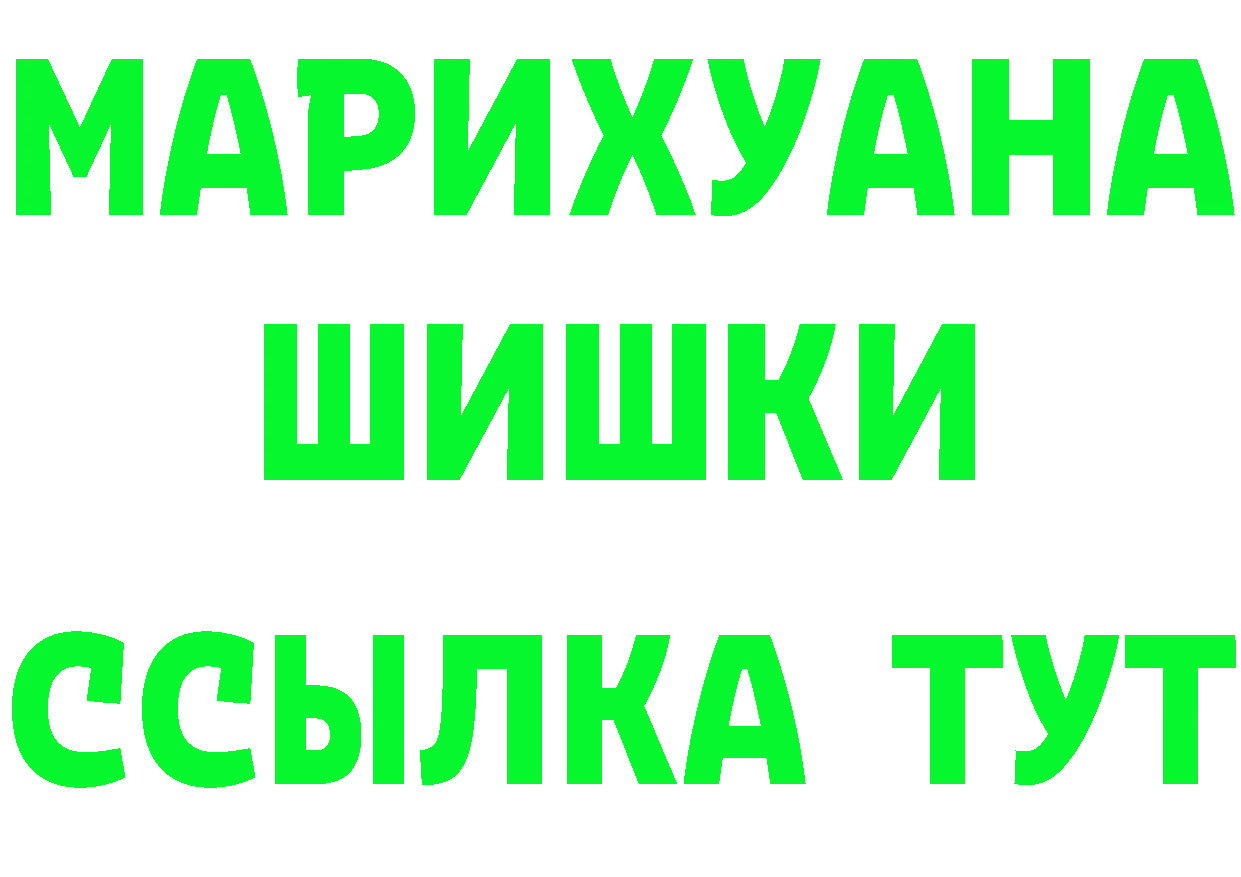 МАРИХУАНА
ШИШКИ
ССЫЛКА ТУТ